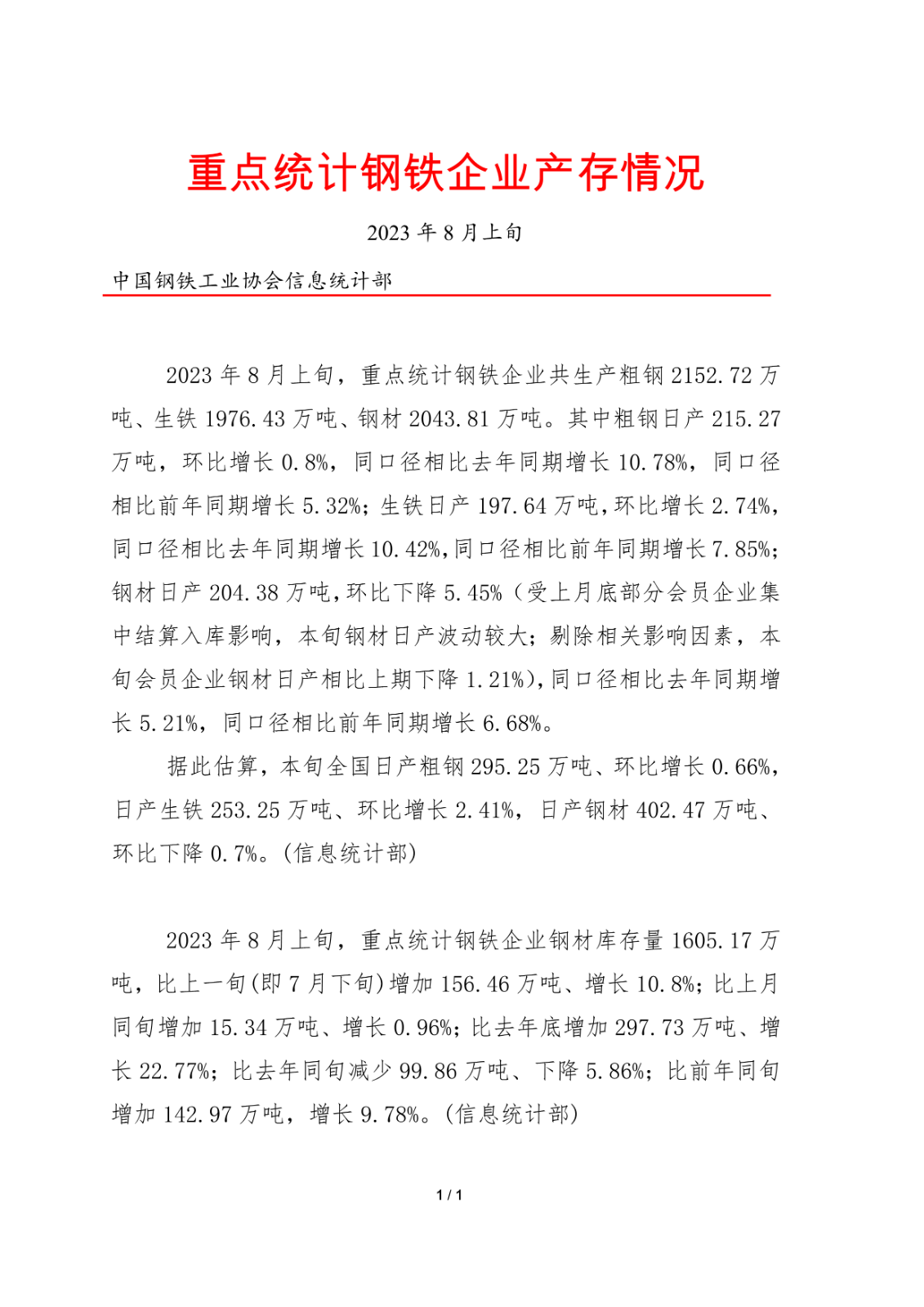 重点统计钢铁企业产存情况

2023 年 8 月上旬

中国钢铁工业协会信息统计部

2023 年 8 月上旬，重点统计钢铁企业共生产粗钢 2152.72 万吨、生铁 1976.43 万吨、钢材 2043.81 万吨。其中粗钢日产 215.27 万吨，环比增长 0.8%，同口径相比去年同期增长 10.78%，同口径相比前年同期增长 5.32%；生铁日产 197.64 万吨，环比增长 2.74%，同口径相比去年同期增长 10.42%，同口径相比前年同期增长 7.85%；钢材日产 204.38 万吨，环比下降 5.45%（受上月底部分会员企业集中结算入库影响，本旬钢材日产波动较大；剔除相关影响因素，本旬会员企业钢材日产相比上期下降 1.21%），同口径相比去年同期增长 5.21%，同口径相比前年同期增长 6.68%。

据此估算，本旬全国日产粗钢 295.25 万吨、环比增长 0.66%，日产生铁 253.25 万吨、环比增长 2.41%，日产钢材 402.47 万吨、环比下降 0.7%。(信息统计部)

2023 年 8 月上旬，重点统计钢铁企业钢材库存量 1605.17 万吨，比上一旬(即 7 月下旬)增加 156.46 万吨、增长 10.8%；比上月同旬增加 15.34 万吨、增长 0.96%；比去年底增加 297.73 万吨、增长 22.77%；比去年同旬减少 99.86 万吨、下降 5.86%；比前年同旬增加 142.97 万吨，增长 9.78%。(信息统计部)

1 / 1